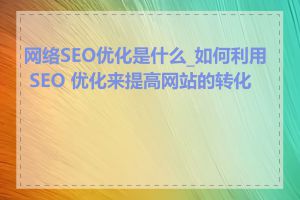 网络SEO优化是什么_如何利用 SEO 优化来提高网站的转化